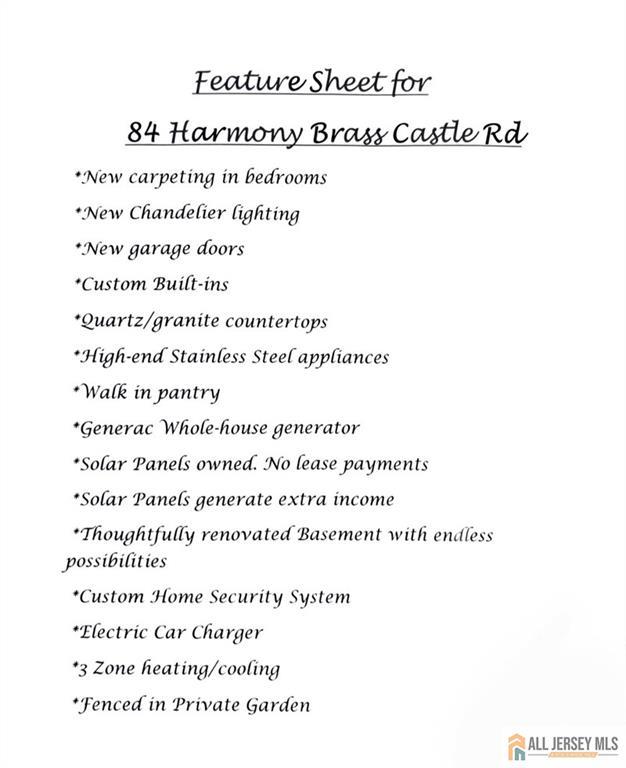 Feature Sheet for

84 Harmony Brass Castle Rd

*New carpeting in bedrooms

*New Chandelier lighting

*New garage doors

*Custom Built-ins

*Quartz/granite countertops

*High-end Stainless Steel appliances

*Walk in pantry

*Generac Whole-house generator

*Solar Panels owned. No lease payments

*Solar Panels generate extra income

*Thoughtfully renovated Basement with endless possibilities

*Custom Home Security System

*Electric Car Charger

*3 Zone heating/cooling

*Fenced in Private Garden

ALL JERSEY MLS